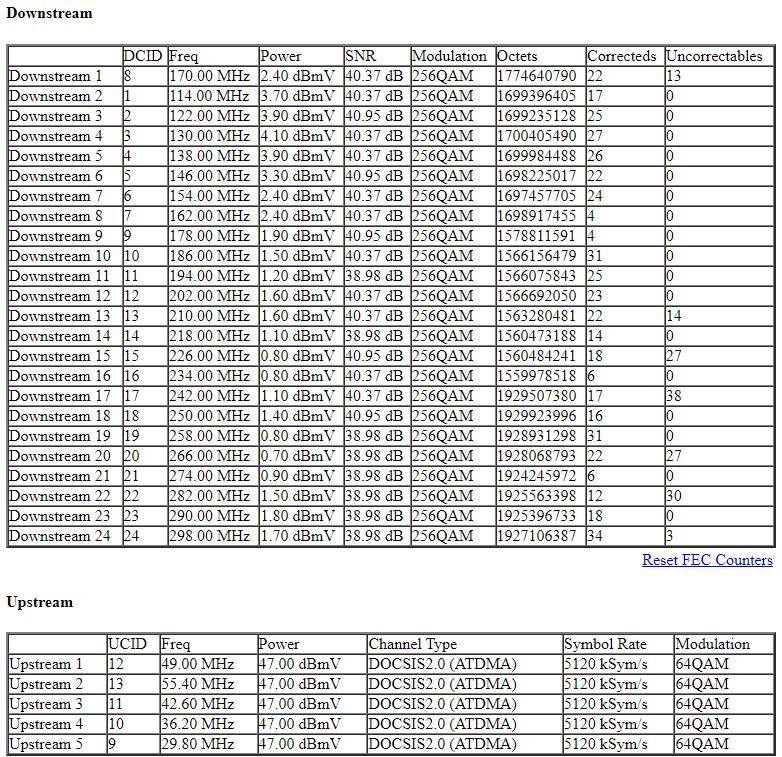 Downstream

| | DCID | Freq | Power | SNR | Modulation | Octets | Correcteds | Uncorrectables |
|---|---|---|---|---|---|---|---|---|
| Downstream 1 | 8 | 170.00 MHz | 2.40 dBmV | 40.37 dB | 256QAM | 1774640790 | 22 | 13 |
| Downstream 2 | 1 | 114.00 MHz | 3.70 dBmV | 40.37 dB | 256QAM | 1699396405 | 17 | 0 |
| Downstream 3 | 2 | 122.00 MHz | 3.90 dBmV | 40.95 dB | 256QAM | 1699235128 | 25 | 0 |
| Downstream 4 | 3 | 130.00 MHz | 4.10 dBmV | 40.37 dB | 256QAM | 1700405490 | 27 | 0 |
| Downstream 5 | 4 | 138.00 MHz | 3.90 dBmV | 40.37 dB | 256QAM | 1699984488 | 26 | 0 |
| Downstream 6 | 5 | 146.00 MHz | 3.30 dBmV | 40.95 dB | 256QAM | 1698225017 | 22 | 0 |
| Downstream 7 | 6 | 154.00 MHz | 2.40 dBmV | 40.37 dB | 256QAM | 1697457705 | 24 | 0 |
| Downstream 8 | 7 | 162.00 MHz | 2.40 dBmV | 40.37 dB | 256QAM | 1698917455 | 4 | 0 |
| Downstream 9 | 9 | 178.00 MHz | 1.90 dBmV | 40.95 dB | 256QAM | 1578811591 | 4 | 0 |
| Downstream 10 | 10 | 186.00 MHz | 1.50 dBmV | 40.37 dB | 256QAM | 1566156479 | 31 | 0 |
| Downstream 11 | 11 | 194.00 MHz | 1.20 dBmV | 38.98 dB | 256QAM | 1566075843 | 25 | 0 |
| Downstream 12 | 12 | 202.00 MHz | 1.60 dBmV | 40.37 dB | 256QAM | 1566692050 | 23 | 0 |
| Downstream 13 | 13 | 210.00 MHz | 1.60 dBmV | 40.37 dB | 256QAM | 1563280481 | 22 | 14 |
| Downstream 14 | 14 | 218.00 MHz | 1.10 dBmV | 38.98 dB | 256QAM | 1560473188 | 14 | 0 |
| Downstream 15 | 15 | 226.00 MHz | 0.80 dBmV | 40.95 dB | 256QAM | 1560484241 | 18 | 27 |
| Downstream 16 | 16 | 234.00 MHz | 0.80 dBmV | 40.37 dB | 256QAM | 1559978518 | 6 | 0 |
| Downstream 17 | 17 | 242.00 MHz | 1.10 dBmV | 40.37 dB | 256QAM | 1929507380 | 17 | 38 |
| Downstream 18 | 18 | 250.00 MHz | 1.40 dBmV | 40.95 dB | 256QAM | 1929923996 | 16 | 0 |
| Downstream 19 | 19 | 258.00 MHz | 0.80 dBmV | 38.98 dB | 256QAM | 1928931298 | 31 | 0 |
| Downstream 20 | 20 | 266.00 MHz | 0.70 dBmV | 38.98 dB | 256QAM | 1928068793 | 22 | 27 |
| Downstream 21 | 21 | 274.00 MHz | 0.90 dBmV | 38.98 dB | 256QAM | 1924245972 | 6 | 0 |
| Downstream 22 | 22 | 282.00 MHz | 1.50 dBmV | 38.98 dB | 256QAM | 1925563398 | 12 | 30 |
| Downstream 23 | 23 | 290.00 MHz | 1.80 dBmV | 38.98 dB | 256QAM | 1925396733 | 18 | 0 |
| Downstream 24 | 24 | 298.00 MHz | 1.70 dBmV | 38.98 dB | 256QAM | 1927106387 | 34 | 3 |

Reset FEC Counters

Upstream

| | UCID | Freq | Power | Channel Type | Symbol Rate | Modulation |
|---|---|---|---|---|---|---|
| Upstream 1 | 12 | 49.00 MHz | 47.00 dBmV | DOCSIS2.0 (ATDMA) | 5120 kSym/s | 64QAM |
| Upstream 2 | 13 | 55.40 MHz | 47.00 dBmV | DOCSIS2.0 (ATDMA) | 5120 kSym/s | 64QAM |
| Upstream 3 | 11 | 42.60 MHz | 47.00 dBmV | DOCSIS2.0 (ATDMA) | 5120 kSym/s | 64QAM |
| Upstream 4 | 10 | 36.20 MHz | 47.00 dBmV | DOCSIS2.0 (ATDMA) | 5120 kSym/s | 64QAM |
| Upstream 5 | 9 | 29.80 MHz | 47.00 dBmV | DOCSIS2.0 (ATDMA) | 5120 kSym/s | 64QAM |